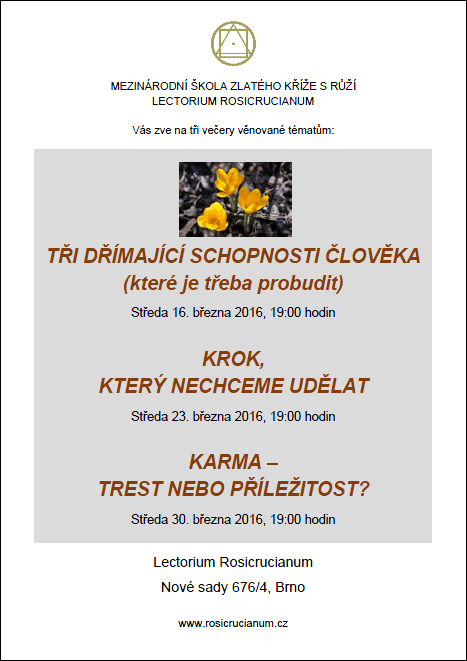 MEZINÁRODNÍ ŠKOLA ZLATÉHO KŘÍŽE S RŮŽÍ
LECTORIUM ROSICRUCIANUM

Vás zve na tři večery věnované tématům:

TŘI DŘÍMAJÍCÍ SCHOPNOSTI ČLOVĚKA
(které je třeba probudit)

Středa 16. března 2016, 19:00 hodin

KROK,
KTERÝ NECHCEME UDĚLAT

Středa 23. března 2016, 19:00 hodin

KARMA –
TREST NEBO PŘÍLEŽITOST?

Středa 30. března 2016, 19:00 hodin

Lectorium Rosicrucianum

Nové sady 676/4, Brno

www.rosicrucianum.cz